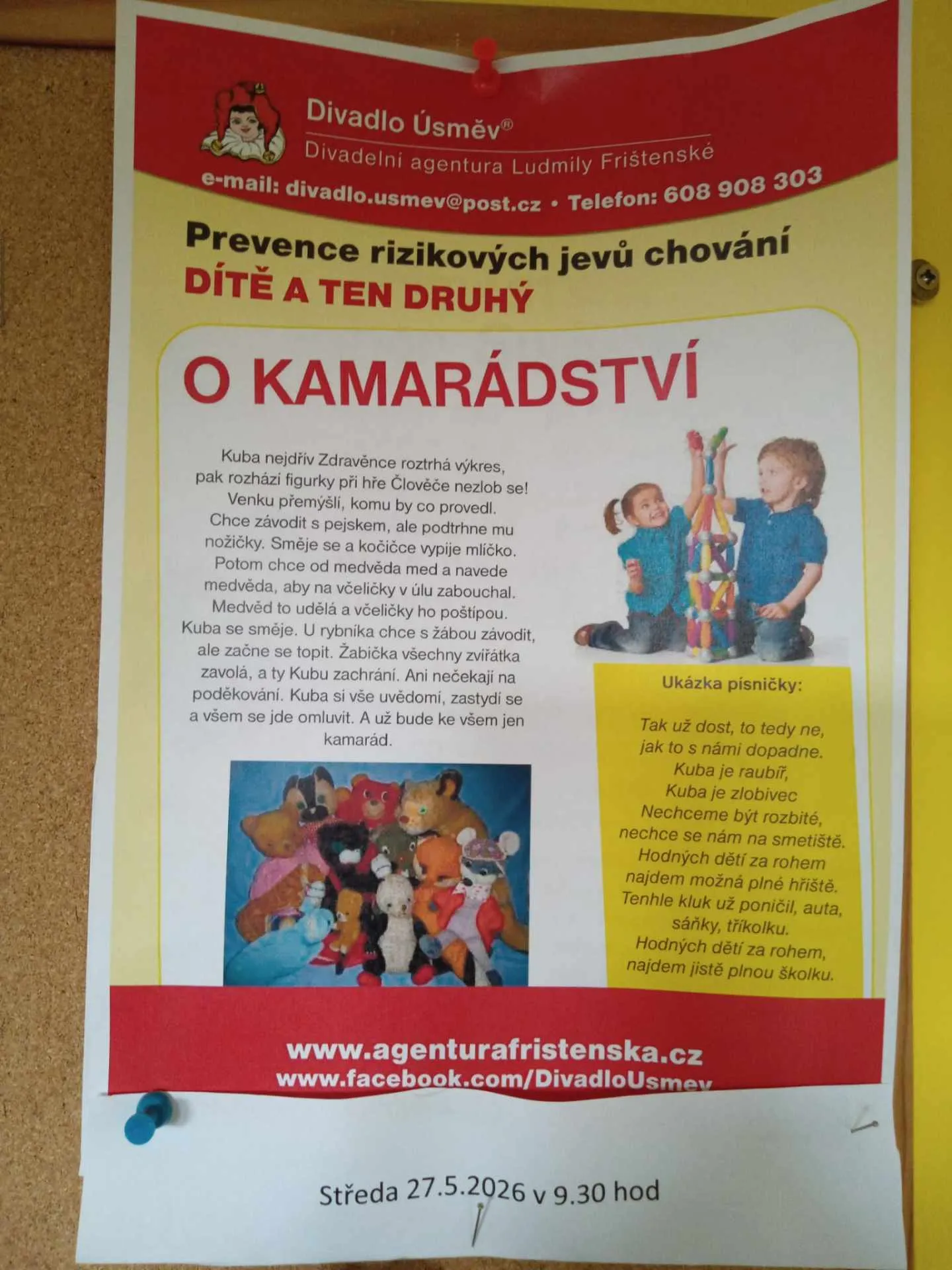 Divadlo Úsměv®
Divadelní agentura Ludmily Frištenské
e-mail: divadlo.usmev@post.cz • Telefon: 608 908 303

Prevence rizikových jevů chování
DÍTĚ A TEN DRUHÝ

O KAMARÁDSTVÍ

Kuba nejdřív Zdravěnce roztrhá výkres, pak rozhází figurky při hře Člověče nezlob se! Venku přemýšlí, komu by co provedl. Chce závodit s pejskem, ale podtrhne mu nožičky. Směje se a kočičce vypije mlíčko. Potom chce od medvěda med a navede medvěda, aby na včeličky v úlu zabouchal. Medvěd to udělá a včeličky ho poštípou. Kuba se směje. U rybníka chce s žábou závodit, ale začne se topit. Žabička všechny zvířátka zavolá, a ty Kubu zachrání. Ani nečekají na poděkování. Kuba si vše uvědomí, zastydí se a všem se jde omluvit. A už bude ke všem jen kamarád.

Ukázka písničky:

Tak už dost, to tedy ne,
jak to s námi dopadne.
Kuba je raubíř,
Kuba je zlobivec
Nechceme být rozbité,
nechce se nám na smetiště.
Hodných dětí za rohem
najdem možná plné hřiště.
Tenhle kluk už poničil, auta,
sáňky, tříkolku.
Hodných dětí za rohem,
najdem jistě plnou školku.

www.agenturafristenska.cz
www.facebook.com/DivadloUsmev

Středa 27.5.2026 v 9.30 hod